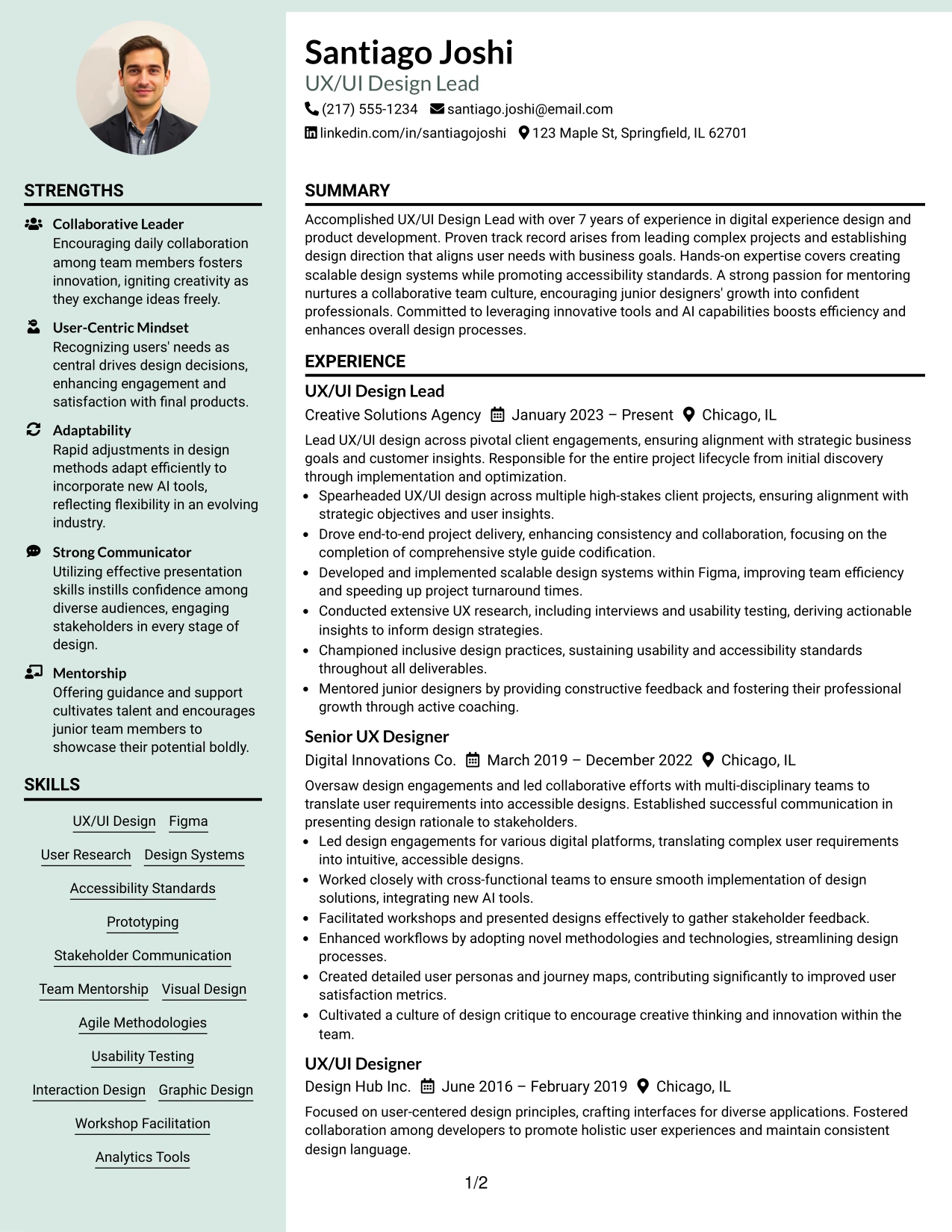 STRENGTHS

Collaborative Leader
Encouraging daily collaboration among team members fosters innovation, igniting creativity as they exchange ideas freely.

User-Centric Mindset
Recognizing users' needs as central drives design decisions, enhancing engagement and satisfaction with final products.

Adaptability
Rapid adjustments in design methods adapt efficiently to incorporate new AI tools, reflecting flexibility in an evolving industry.

Strong Communicator
Utilizing effective presentation skills instills confidence among diverse audiences, engaging stakeholders in every stage of design.

Mentorship
Offering guidance and support cultivates talent and encourages junior team members to showcase their potential boldly.

SKILLS

UX/UI Design
Figma
User Research
Design Systems
Accessibility Standards
Prototyping
Stakeholder Communication
Team Mentorship
Visual Design
Agile Methodologies
Usability Testing
Interaction Design
Graphic Design
Workshop Facilitation
Analytics Tools

Santiago Joshi
UX/UI Design Lead
(217) 555-1234 santiago.joshi@email.com
linkedin.com/in/santiagojoshi 123 Maple St, Springfield, IL 62701

SUMMARY

Accomplished UX/UI Design Lead with over 7 years of experience in digital experience design and product development. Proven track record arises from leading complex projects and establishing design direction that aligns user needs with business goals. Hands-on expertise covers creating scalable design systems while promoting accessibility standards. A strong passion for mentoring nurtures a collaborative team culture, encouraging junior designers' growth into confident professionals. Committed to leveraging innovative tools and AI capabilities boosts efficiency and enhances overall design processes.

EXPERIENCE

UX/UI Design Lead
Creative Solutions Agency January 2023 – Present Chicago, IL

Lead UX/UI design across pivotal client engagements, ensuring alignment with strategic business goals and customer insights. Responsible for the entire project lifecycle from initial discovery through implementation and optimization.
• Spearheaded UX/UI design across multiple high-stakes client projects, ensuring alignment with strategic objectives and user insights.
• Drove end-to-end project delivery, enhancing consistency and collaboration, focusing on the completion of comprehensive style guide codification.
• Developed and implemented scalable design systems within Figma, improving team efficiency and speeding up project turnaround times.
• Conducted extensive UX research, including interviews and usability testing, deriving actionable insights to inform design strategies.
• Championed inclusive design practices, sustaining usability and accessibility standards throughout all deliverables.
• Mentored junior designers by providing constructive feedback and fostering their professional growth through active coaching.

Senior UX Designer
Digital Innovations Co. March 2019 – December 2022 Chicago, IL

Oversaw design engagements and led collaborative efforts with multi-disciplinary teams to translate user requirements into accessible designs. Established successful communication in presenting design rationale to stakeholders.
• Led design engagements for various digital platforms, translating complex user requirements into intuitive, accessible designs.
• Worked closely with cross-functional teams to ensure smooth implementation of design solutions, integrating new AI tools.
• Facilitated workshops and presented designs effectively to gather stakeholder feedback.
• Enhanced workflows by adopting novel methodologies and technologies, streamlining design processes.
• Created detailed user personas and journey maps, contributing significantly to improved user satisfaction metrics.
• Cultivated a culture of design critique to encourage creative thinking and innovation within the team.

UX/UI Designer
Design Hub Inc. June 2016 – February 2019 Chicago, IL

Focused on user-centered design principles, crafting interfaces for diverse applications. Fostered collaboration among developers to promote holistic user experiences and maintain consistent design language.

1/2